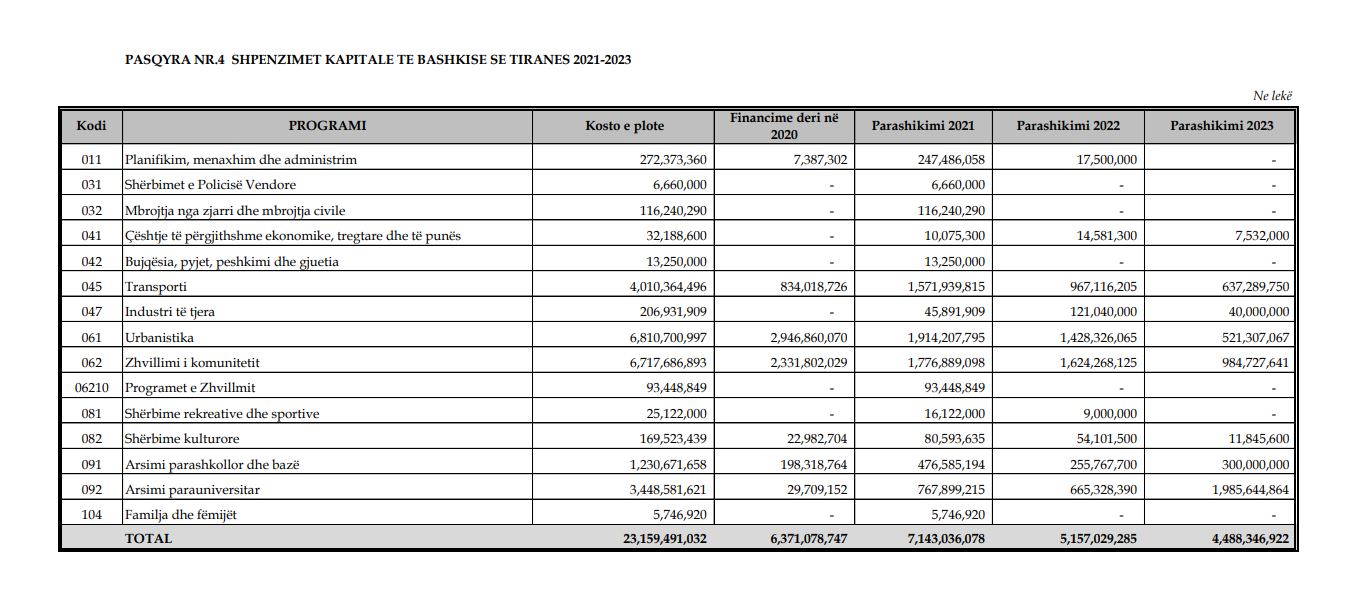 PASQYRA NR.4 SHPENZIMET KAPITALE TE BASHKISE SE TIRANES 2021-2023

Ne lekë

| Kodi | PROGRAMI | Kosto e plote | Financime deri në 2020 | Parashikimi 2021 | Parashikimi 2022 | Parashikimi 2023 |
|---|---|---|---|---|---|---|
| 011 | Planifikim, menaxhim dhe administrim | 272,373,360 | 7,387,302 | 247,486,058 | 17,500,000 | - |
| 031 | Shërbimet e Policisë Vendore | 6,660,000 | - | 6,660,000 | - | - |
| 032 | Mbrojtja nga zjarri dhe mbrojtja civile | 116,240,290 | - | 116,240,290 | - | - |
| 041 | Çështje të përgjithshme ekonomike, tregtare dhe të punës | 32,188,600 | - | 10,075,300 | 14,581,300 | 7,532,000 |
| 042 | Bujqësia, pyjet, peshkimi dhe gjuetia | 13,250,000 | - | 13,250,000 | - | - |
| 045 | Transporti | 4,010,364,496 | 834,018,726 | 1,571,939,815 | 967,116,205 | 637,289,750 |
| 047 | Industri të tjera | 206,931,909 | - | 45,891,909 | 121,040,000 | 40,000,000 |
| 061 | Urbanistika | 6,810,700,997 | 2,946,860,070 | 1,914,207,795 | 1,428,326,065 | 521,307,067 |
| 062 | Zhvillimi i komunitetit | 6,717,686,893 | 2,331,802,029 | 1,776,889,098 | 1,624,268,125 | 984,727,641 |
| 06210 | Programet e Zhvillmit | 93,448,849 | - | 93,448,849 | - | - |
| 081 | Shërbime rekreative dhe sportive | 25,122,000 | - | 16,122,000 | 9,000,000 | - |
| 082 | Shërbime kulturore | 169,523,439 | 22,982,704 | 80,593,635 | 54,101,500 | 11,845,600 |
| 091 | Arsimi parashkollor dhe bazë | 1,230,671,658 | 198,318,764 | 476,585,194 | 255,767,700 | 300,000,000 |
| 092 | Arsimi parauniversitar | 3,448,581,621 | 29,709,152 | 767,899,215 | 665,328,390 | 1,985,644,864 |
| 104 | Familja dhe fëmijët | 5,746,920 | - | 5,746,920 | - | - |
|  | TOTAL | 23,159,491,032 | 6,371,078,747 | 7,143,036,078 | 5,157,029,285 | 4,488,346,922 |